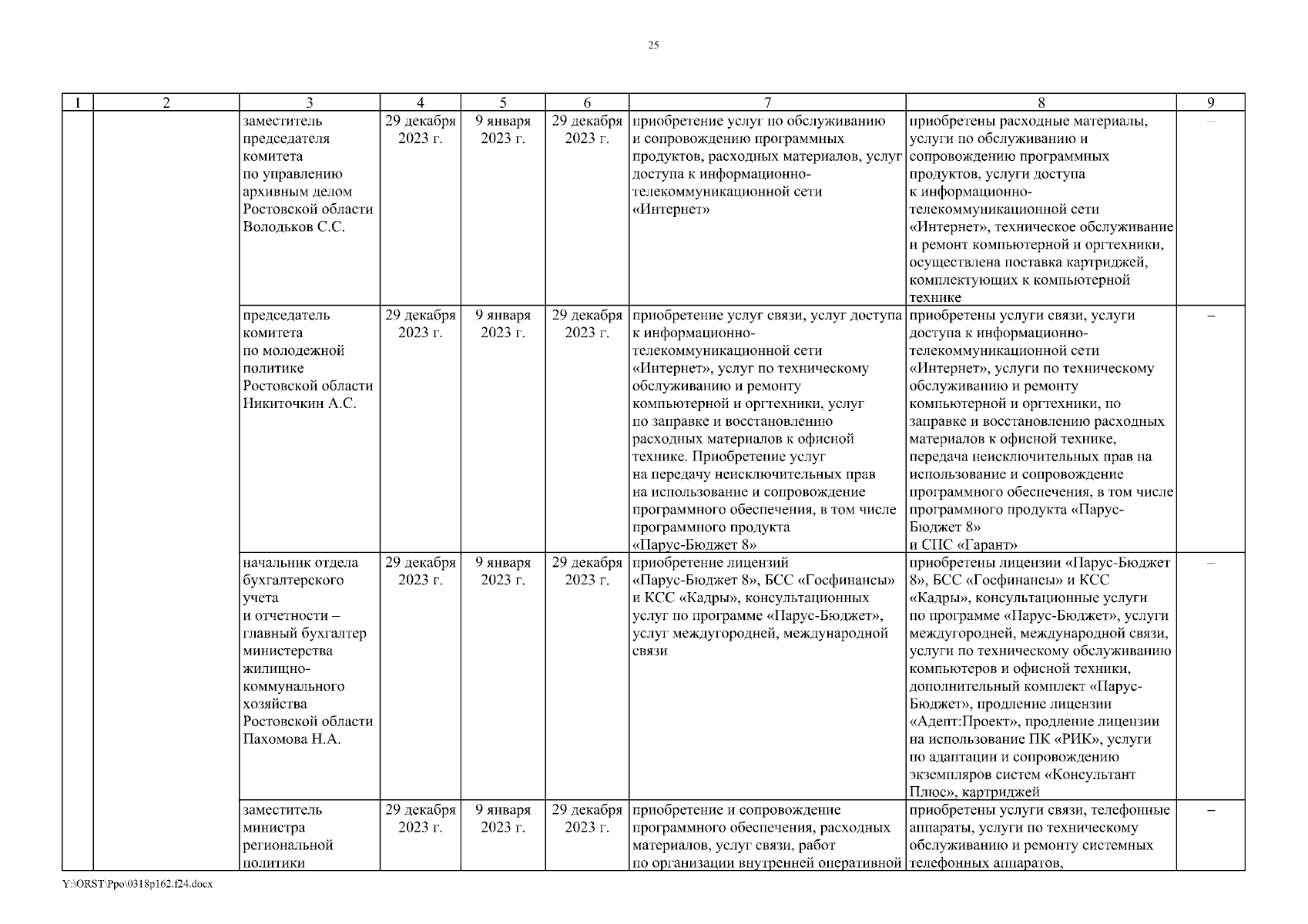 25

| 1 | 2 | 3 | 4 | 5 | 6 | 7 | 8 | 9 |
|---|---|---|---|---|---|---|---|---|
| | | заместитель председателя комитета по управлению архивным делом Ростовской области Володьков С.С. | 29 декабря 2023 г. | 9 января 2023 г. | 29 декабря 2023 г. | приобретение услуг по обслуживанию и сопровождению программных продуктов, расходных материалов, услуг доступа к информационно-телекоммуникационной сети «Интернет» | приобретены расходные материалы, услуги по обслуживанию и сопровождению программных продуктов, услуги доступа к информационно-телекоммуникационной сети «Интернет», техническое обслуживание и ремонт компьютерной и оргтехники, осуществлена поставка картриджей, комплектующих к компьютерной технике | – |
| | | председатель комитета по молодежной политике Ростовской области Никиточкин А.С. | 29 декабря 2023 г. | 9 января 2023 г. | 29 декабря 2023 г. | приобретение услуг связи, услуг доступа к информационно-телекоммуникационной сети «Интернет», услуг по техническому обслуживанию и ремонту компьютерной и оргтехники, услуг по заправке и восстановлению расходных материалов к офисной технике. Приобретение услуг на передачу неисключительных прав на использование и сопровождение программного обеспечения, в том числе программного продукта «Парус-Бюджет 8» | приобретены услуги связи, услуги доступа к информационно-телекоммуникационной сети «Интернет», услуги по техническому обслуживанию и ремонту компьютерной и оргтехники, по заправке и восстановлению расходных материалов к офисной технике, передача неисключительных прав на использование и сопровождение программного обеспечения, в том числе программного продукта «Парус-Бюджет 8» и СПС «Гарант» | – |
| | | начальник отдела бухгалтерского учета и отчетности – главный бухгалтер министерства жилищно-коммунального хозяйства Ростовской области Пахомова Н.А. | 29 декабря 2023 г. | 9 января 2023 г. | 29 декабря 2023 г. | приобретение лицензий «Парус-Бюджет 8», БСС «Госфинансы» и КСС «Кадры», консультационных услуг по программе «Парус-Бюджет», услуг междугородней, международной связи | приобретены лицензии «Парус-Бюджет 8», БСС «Госфинансы» и КСС «Кадры», консультационные услуги по программе «Парус-Бюджет», услуги междугородней, международной связи, услуги по техническому обслуживанию компьютеров и офисной техники, дополнительный комплект «Парус-Бюджет», продление лицензии «Адепт:Проект», продление лицензии на использование ПК «РИК», услуги по адаптации и сопровождению экземпляров систем «Консультант Плюс», картриджей | – |
| | | заместитель министра региональной политики | 29 декабря 2023 г. | 9 января 2023 г. | 29 декабря 2023 г. | приобретение и сопровождение программного обеспечения, расходных материалов, услуг связи, работ по организации внутренней оперативной | приобретены услуги связи, телефонные аппараты, услуги по техническому обслуживанию и ремонту системных телефонных аппаратов, | – |

Y:\ORST\Ppo\0318p162.f24.docx